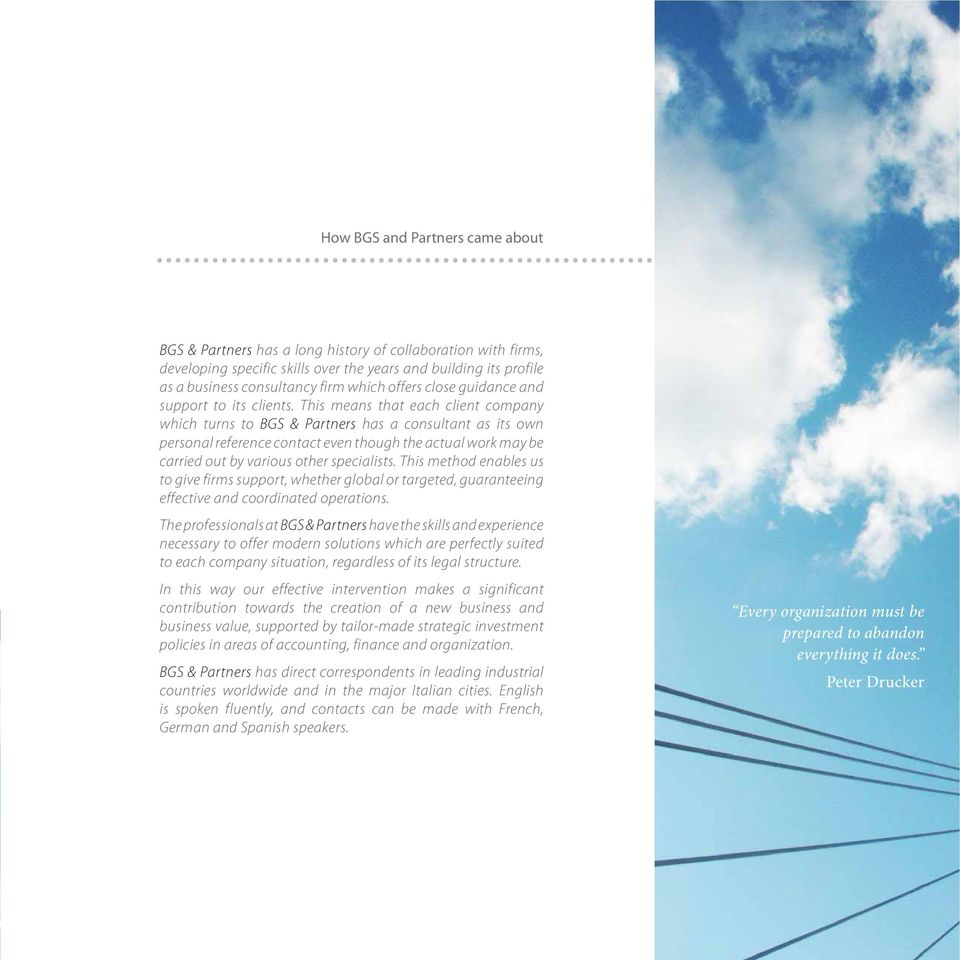 How BGS and Partners came about

BGS & Partners has a long history of collaboration with firms, developing specific skills over the years and building its profile as a business consultancy firm which offers close guidance and support to its clients. This means that each client company which turns to BGS & Partners has a consultant as its own personal reference contact even though the actual work may be carried out by various other specialists. This method enables us to give firms support, whether global or targeted, guaranteeing effective and coordinated operations.

The professionals at BGS & Partners have the skills and experience necessary to offer modern solutions which are perfectly suited to each company situation, regardless of its legal structure.

In this way our effective intervention makes a significant contribution towards the creation of a new business and business value, supported by tailor-made strategic investment policies in areas of accounting, finance and organization.

BGS & Partners has direct correspondents in leading industrial countries worldwide and in the major Italian cities. English is spoken fluently, and contacts can be made with French, German and Spanish speakers.

"Every organization must be prepared to abandon everything it does."
Peter Drucker